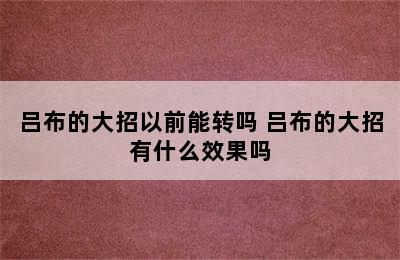 吕布的大招以前能转吗 吕布的大招有什么效果吗